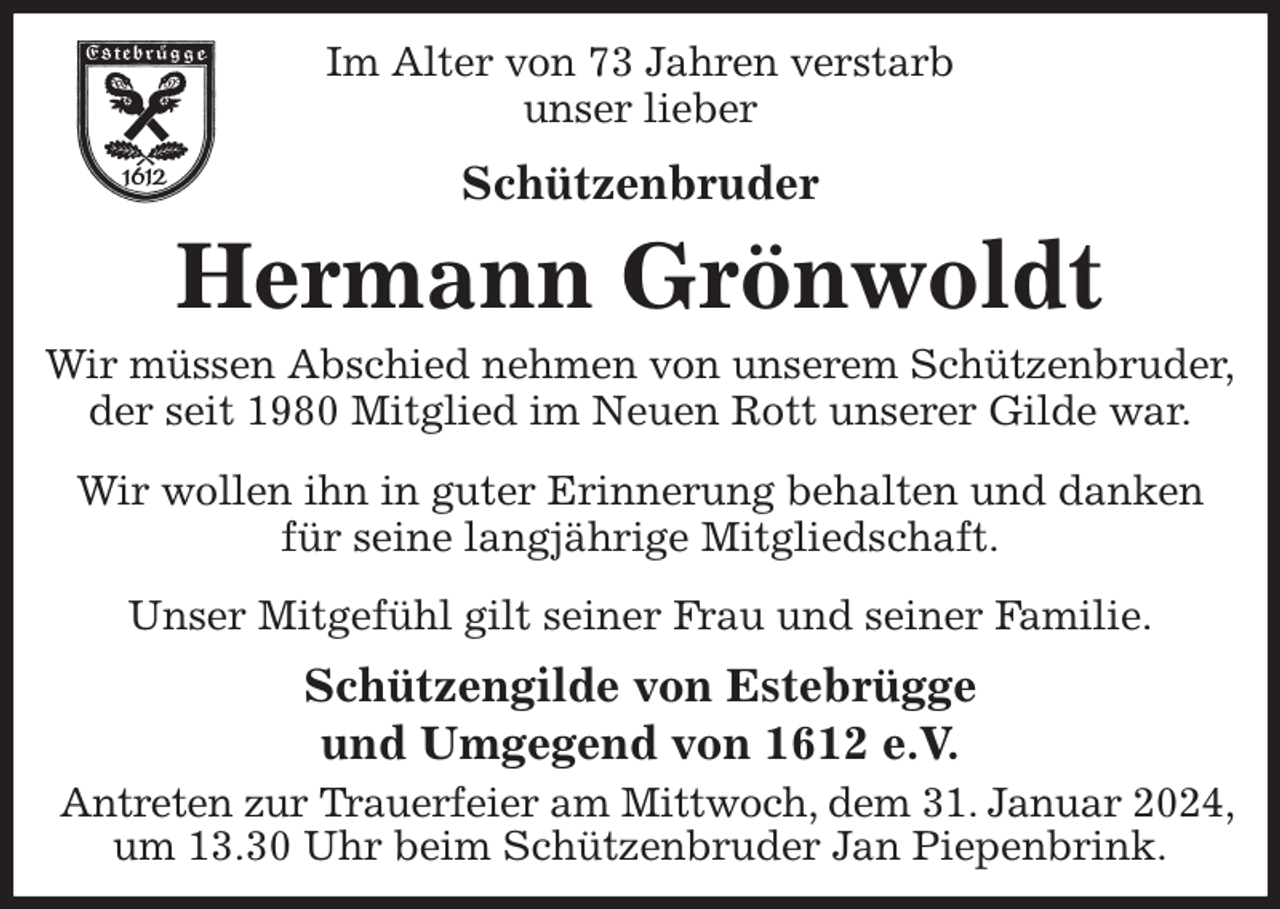 Estebrügge
1612

Im Alter von 73 Jahren verstarb unser lieber

Schützenbruder

Hermann Grönwoldt

Wir müssen Abschied nehmen von unserem Schützenbruder, der seit 1980 Mitglied im Neuen Rott unserer Gilde war.

Wir wollen ihn in guter Erinnerung behalten und danken für seine langjährige Mitgliedschaft.

Unser Mitgefühl gilt seiner Frau und seiner Familie.

Schützengilde von Estebrügge und Umgegend von 1612 e.V.

Antreten zur Trauerfeier am Mittwoch, dem 31. Januar 2024, um 13.30 Uhr beim Schützenbruder Jan Piepenbrink.